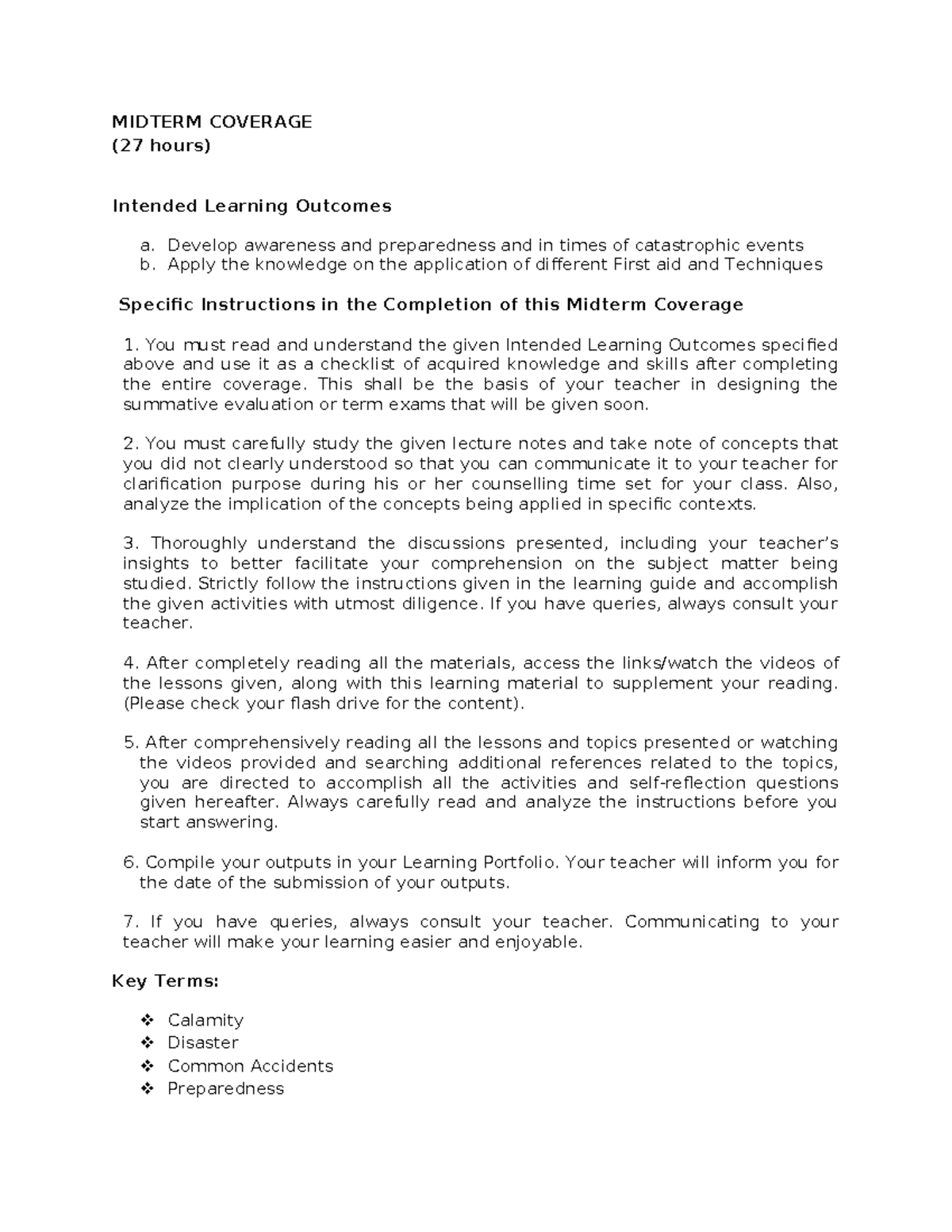 MIDTERM COVERAGE
(27 hours)

Intended Learning Outcomes

a. Develop awareness and preparedness and in times of catastrophic events
b. Apply the knowledge on the application of different First aid and Techniques

Specific Instructions in the Completion of this Midterm Coverage

1. You must read and understand the given Intended Learning Outcomes specified above and use it as a checklist of acquired knowledge and skills after completing the entire coverage. This shall be the basis of your teacher in designing the summative evaluation or term exams that will be given soon.

2. You must carefully study the given lecture notes and take note of concepts that you did not clearly understood so that you can communicate it to your teacher for clarification purpose during his or her counselling time set for your class. Also, analyze the implication of the concepts being applied in specific contexts.

3. Thoroughly understand the discussions presented, including your teacher's insights to better facilitate your comprehension on the subject matter being studied. Strictly follow the instructions given in the learning guide and accomplish the given activities with utmost diligence. If you have queries, always consult your teacher.

4. After completely reading all the materials, access the links/watch the videos of the lessons given, along with this learning material to supplement your reading. (Please check your flash drive for the content).

5. After comprehensively reading all the lessons and topics presented or watching the videos provided and searching additional references related to the topics, you are directed to accomplish all the activities and self-reflection questions given hereafter. Always carefully read and analyze the instructions before you start answering.

6. Compile your outputs in your Learning Portfolio. Your teacher will inform you for the date of the submission of your outputs.

7. If you have queries, always consult your teacher. Communicating to your teacher will make your learning easier and enjoyable.

Key Terms:

❖ Calamity
❖ Disaster
❖ Common Accidents
❖ Preparedness